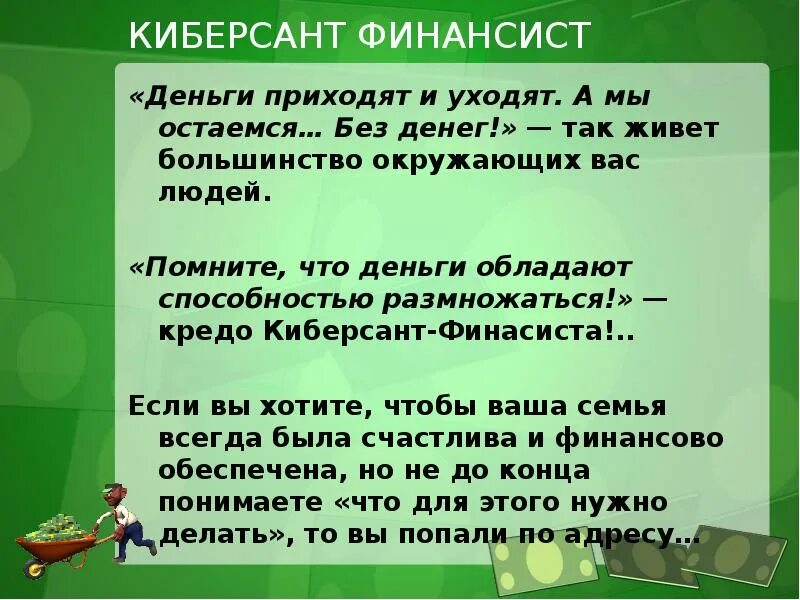 КИБЕРСАНТ ФИНАНСИСТ

«Деньги приходят и уходят. А мы остаемся… Без денег!» — так живет большинство окружающих вас людей.

«Помните, что деньги обладают способностью размножаться!» — кредо Киберсант-Финасиста!..

Если вы хотите, чтобы ваша семья всегда была счастлива и финансово обеспечена, но не до конца понимаете «что для этого нужно делать», то вы попали по адресу…